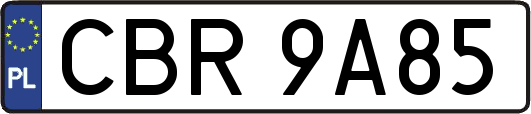 PL

CBR 9A85